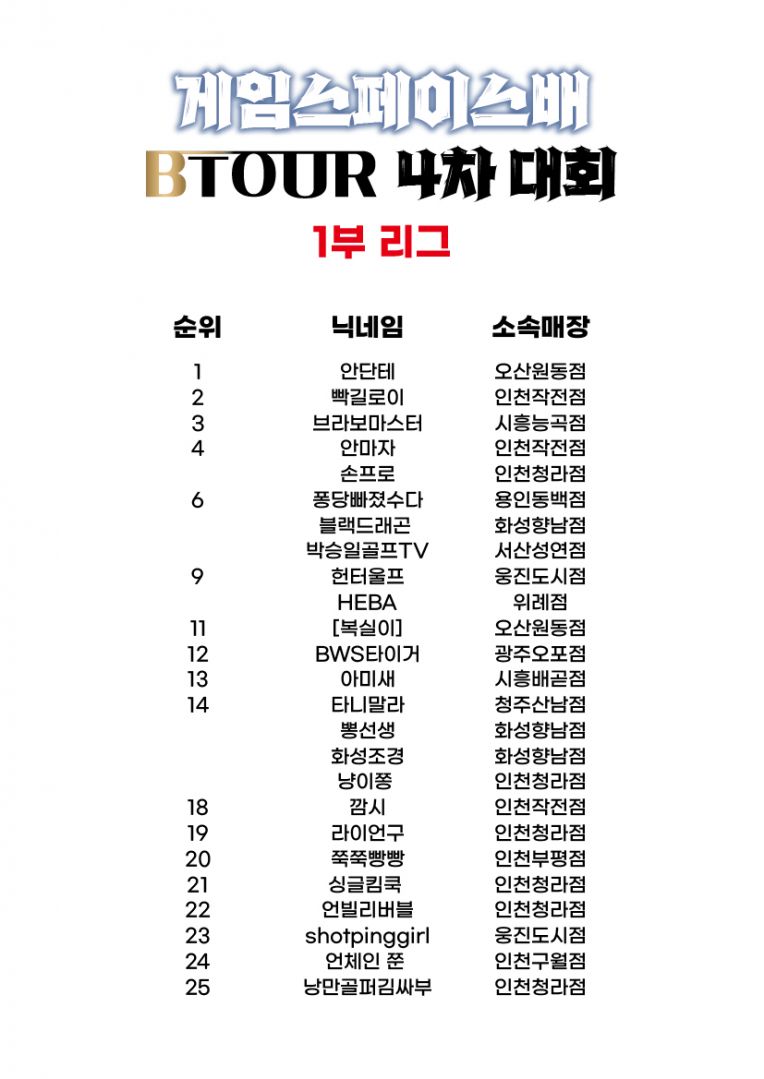 게임스페이스배

BTOUR 4차 대회

1부 리그

| 순위 | 닉네임 | 소속매장 |
|---|---|---|
| 1 | 안단테 | 오산원동점 |
| 2 | 빡길로이 | 인천작전점 |
| 3 | 브라보마스터 | 시흥능곡점 |
| 4 | 안마자 | 인천작전점 |
| | 손프로 | 인천청라점 |
| 6 | 퐁당빠졌수다 | 용인동백점 |
| | 블랙드래곤 | 화성향남점 |
| | 박승일골프TV | 서산성연점 |
| 9 | 헌터울프 | 웅진도시점 |
| | HEBA | 위례점 |
| 11 | [복실이] | 오산원동점 |
| 12 | BWS타이거 | 광주오포점 |
| 13 | 아미새 | 시흥배곧점 |
| 14 | 타니말라 | 청주산남점 |
| | 뽕선생 | 화성향남점 |
| | 화성조경 | 화성향남점 |
| | 냥이쫑 | 인천청라점 |
| 18 | 깜시 | 인천작전점 |
| 19 | 라이언구 | 인천청라점 |
| 20 | 쭉쭉빵빵 | 인천부평점 |
| 21 | 싱글킴쿡 | 인천청라점 |
| 22 | 언빌리버블 | 인천청라점 |
| 23 | shotpinggirl | 웅진도시점 |
| 24 | 언체인 쭌 | 인천구월점 |
| 25 | 낭만골퍼김싸부 | 인천청라점 |